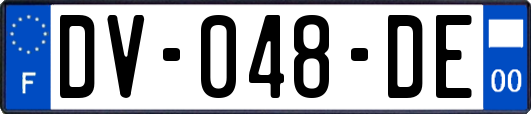 F

DV-048-DE

00